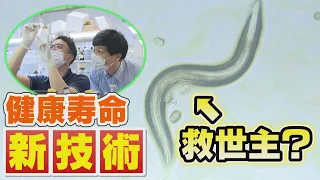 健康寿命
新技術
救世主?